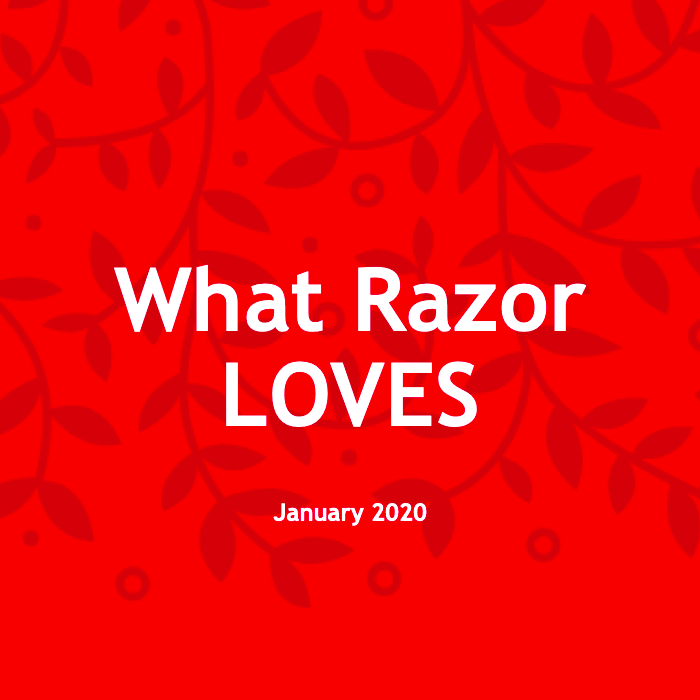 What Razor LOVES

January 2020